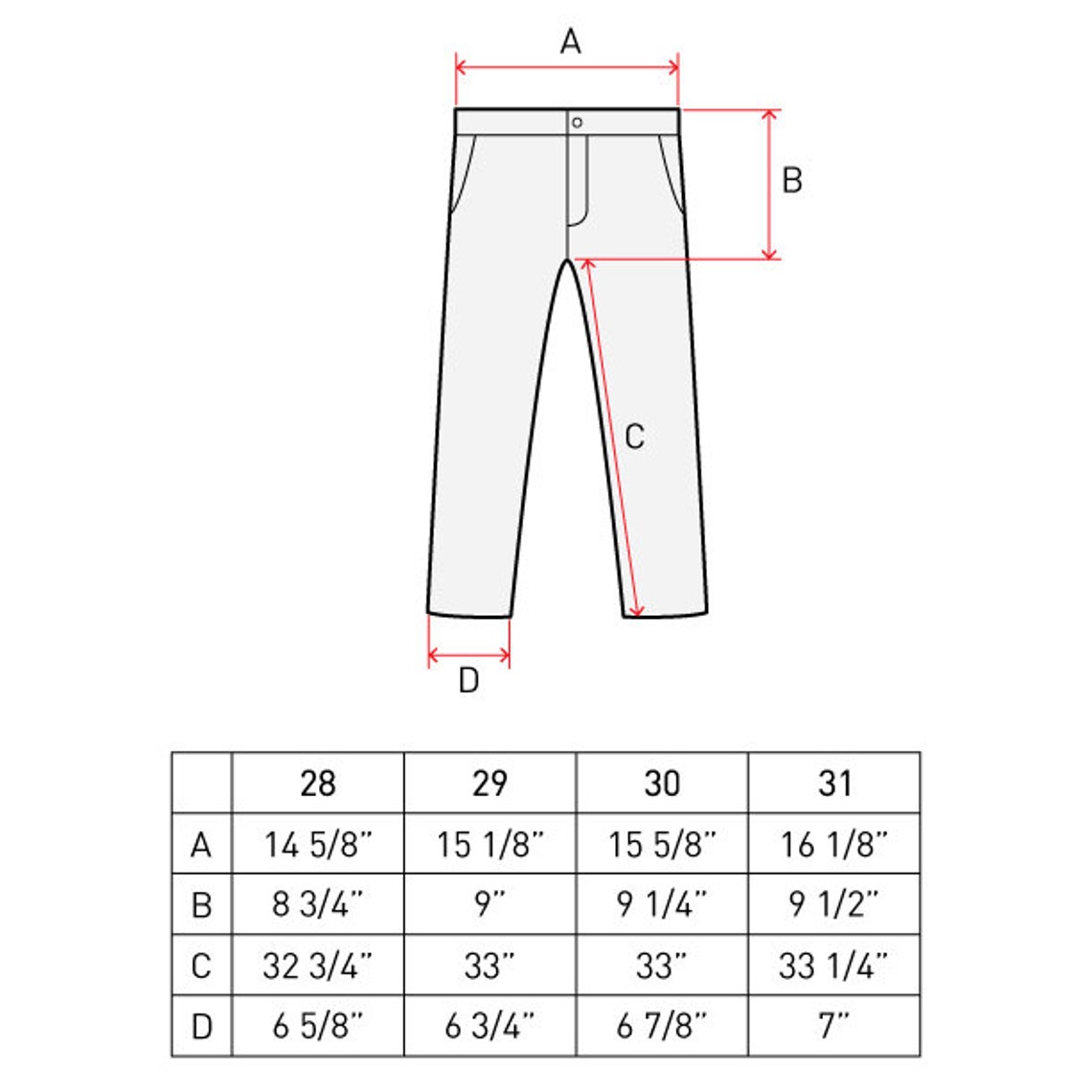 A

B

C

D

| | 28 | 29 | 30 | 31 |
|---|---|---|---|---|
| A | 14 5/8" | 15 1/8" | 15 5/8" | 16 1/8" |
| B | 8 3/4" | 9" | 9 1/4" | 9 1/2" |
| C | 32 3/4" | 33" | 33" | 33 1/4" |
| D | 6 5/8" | 6 3/4" | 6 7/8" | 7" |